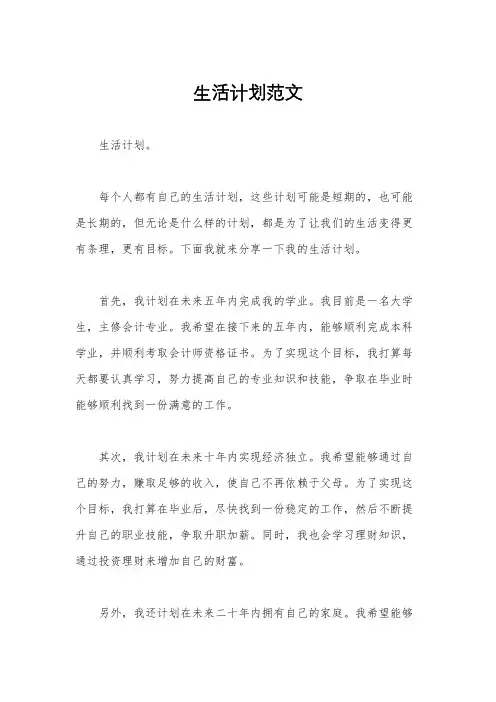 生活计划范文

生活计划。

每个人都有自己的生活计划，这些计划可能是短期的，也可能是长期的，但无论是什么样的计划，都是为了让我们的生活变得更有条理，更有目标。下面我就来分享一下我的生活计划。

首先，我计划在未来五年内完成我的学业。我目前是一名大学生，主修会计专业。我希望在接下来的五年内，能够顺利完成本科学业，并顺利考取会计师资格证书。为了实现这个目标，我打算每天都要认真学习，努力提高自己的专业知识和技能，争取在毕业时能够顺利找到一份满意的工作。

其次，我计划在未来十年内实现经济独立。我希望能够通过自己的努力，赚取足够的收入，使自己不再依赖于父母。为了实现这个目标，我打算在毕业后，尽快找到一份稳定的工作，然后不断提升自己的职业技能，争取升职加薪。同时，我也会学习理财知识，通过投资理财来增加自己的财富。

另外，我还计划在未来二十年内拥有自己的家庭。我希望能够